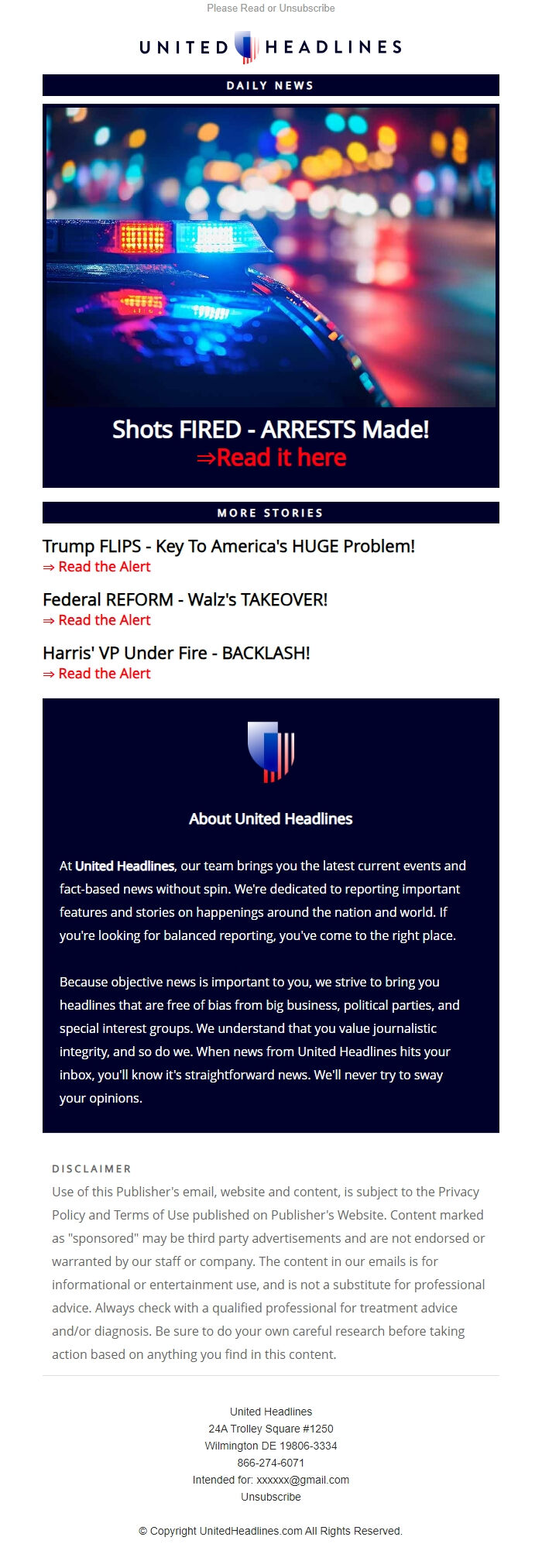 Please Read or Unsubscribe

UNITED HEADLINES

DAILY NEWS

Shots FIRED - ARRESTS Made!
⇒Read it here

MORE STORIES

Trump FLIPS - Key To America's HUGE Problem!
⇒ Read the Alert

Federal REFORM - Walz's TAKEOVER!
⇒ Read the Alert

Harris' VP Under Fire - BACKLASH!
⇒ Read the Alert

About United Headlines

At United Headlines, our team brings you the latest current events and fact-based news without spin. We're dedicated to reporting important features and stories on happenings around the nation and world. If you're looking for balanced reporting, you've come to the right place.

Because objective news is important to you, we strive to bring you headlines that are free of bias from big business, political parties, and special interest groups. We understand that you value journalistic integrity, and so do we. When news from United Headlines hits your inbox, you'll know it's straightforward news. We'll never try to sway your opinions.

DISCLAIMER
Use of this Publisher's email, website and content, is subject to the Privacy Policy and Terms of Use published on Publisher's Website. Content marked as "sponsored" may be third party advertisements and are not endorsed or warranted by our staff or company. The content in our emails is for informational or entertainment use, and is not a substitute for professional advice. Always check with a qualified professional for treatment advice and/or diagnosis. Be sure to do your own careful research before taking action based on anything you find in this content.

United Headlines
24A Trolley Square #1250
Wilmington DE 19806-3334
866-274-6071
Intended for: xxxxxx@gmail.com
Unsubscribe

© Copyright UnitedHeadlines.com All Rights Reserved.